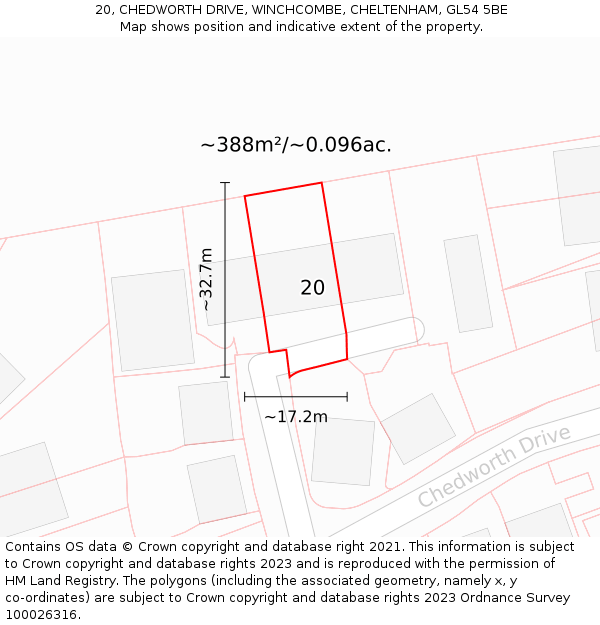 20, CHEDWORTH DRIVE, WINCHCOMBE, CHELTENHAM, GL54 5BE
Map shows position and indicative extent of the property.

~388m²/~0.096ac.

~32.7m

20

~17.2m

Chedworth Drive

Contains OS data © Crown copyright and database right 2021. This information is subject to Crown copyright and database rights 2023 and is reproduced with the permission of HM Land Registry. The polygons (including the associated geometry, namely x, y co-ordinates) are subject to Crown copyright and database rights 2023 Ordnance Survey 100026316.